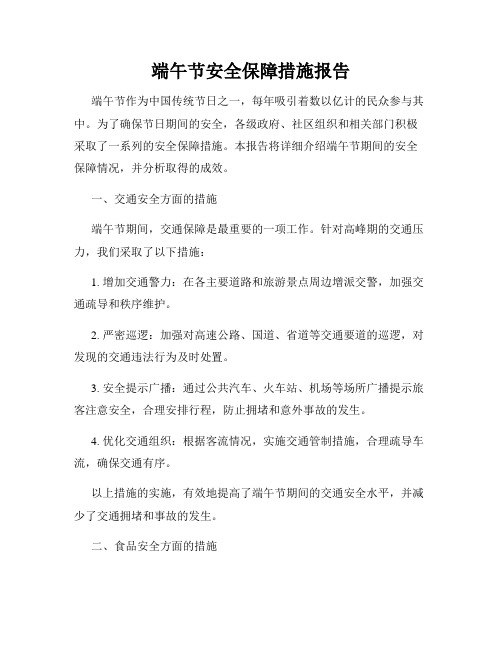 端午节安全保障措施报告

端午节作为中国传统节日之一，每年吸引着数以亿计的民众参与其中。为了确保节日期间的安全，各级政府、社区组织和相关部门积极采取了一系列的安全保障措施。本报告将详细介绍端午节期间的安全保障情况，并分析取得的成效。

一、交通安全方面的措施

端午节期间，交通保障是最重要的一项工作。针对高峰期的交通压力，我们采取了以下措施：

1. 增加交通警力：在各主要道路和旅游景点周边增派交警，加强交通疏导和秩序维护。

2. 严密巡逻：加强对高速公路、国道、省道等交通要道的巡逻，对发现的交通违法行为及时处置。

3. 安全提示广播：通过公共汽车、火车站、机场等场所广播提示旅客注意安全，合理安排行程，防止拥堵和意外事故的发生。

4. 优化交通组织：根据客流情况，实施交通管制措施，合理疏导车流，确保交通有序。

以上措施的实施，有效地提高了端午节期间的交通安全水平，并减少了交通拥堵和事故的发生。

二、食品安全方面的措施